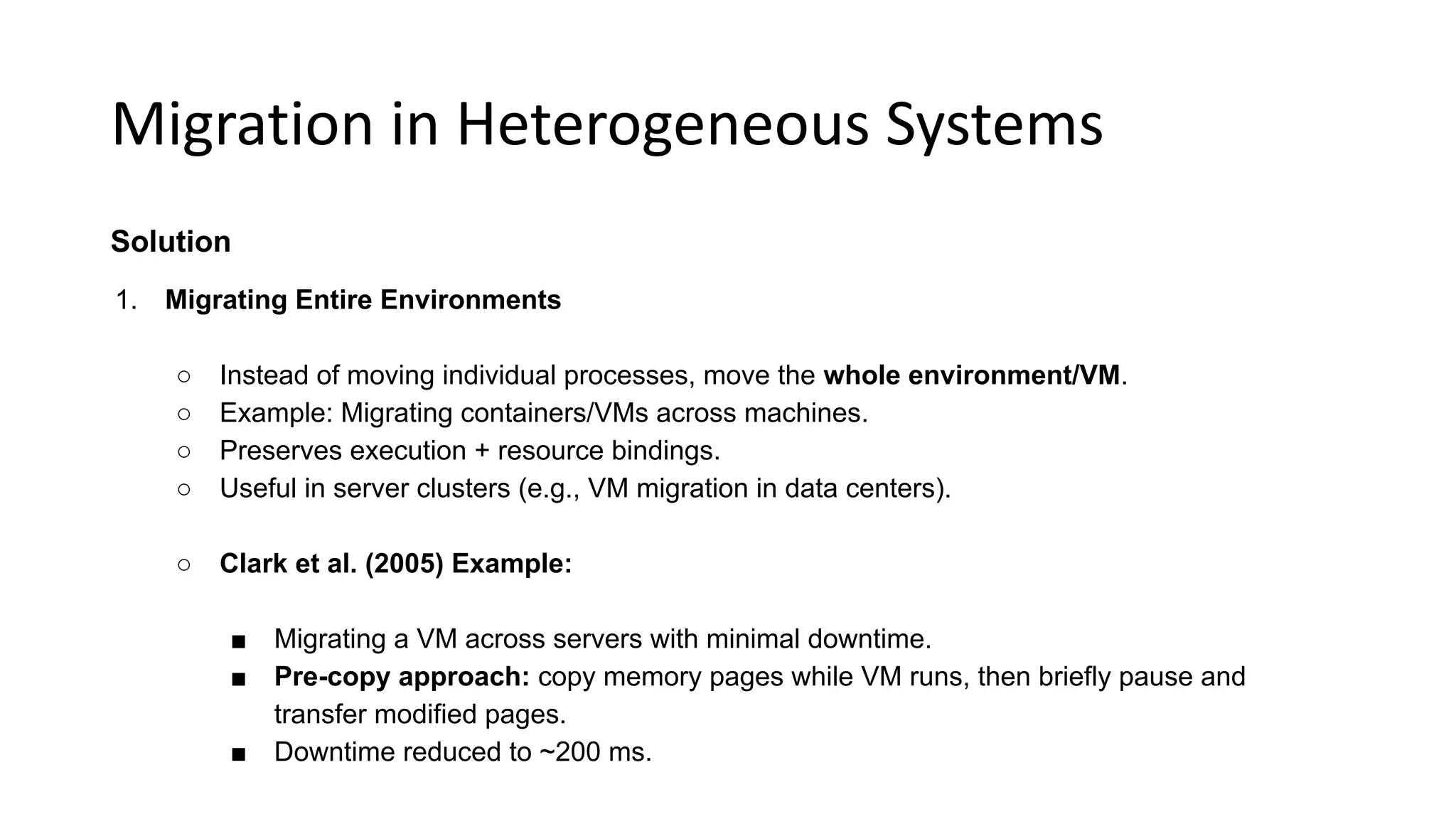 Migration in Heterogeneous Systems

Solution

1. Migrating Entire Environments

○ Instead of moving individual processes, move the whole environment/VM.
○ Example: Migrating containers/VMs across machines.
○ Preserves execution + resource bindings.
○ Useful in server clusters (e.g., VM migration in data centers).

○ Clark et al. (2005) Example:

■ Migrating a VM across servers with minimal downtime.
■ Pre-copy approach: copy memory pages while VM runs, then briefly pause and transfer modified pages.
■ Downtime reduced to ~200 ms.